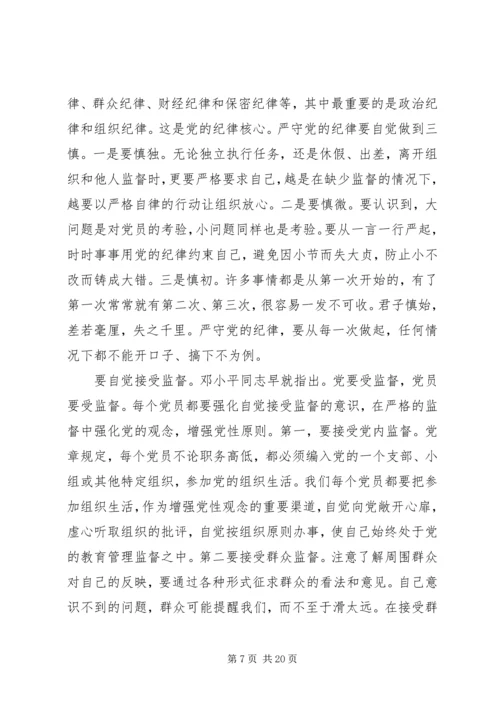 律、群众纪律、财经纪律和保密纪律等，其中最重要的是政治纪律和组织纪律。这是党的纪律核心。严守党的纪律要自觉做到三慎。一是要慎独。无论独立执行任务，还是休假、出差，离开组织和他人监督时，更要严格要求自己，越是在缺少监督的情况下，越要以严格自律的行动让组织放心。二是要慎微。要认识到，大问题是对党员的考验，小问题同样也是考验。要从一言一行严起，时时事事用党的纪律约束自己，避免因小节而失大贞，防止小不改而铸成大错。三是慎初。许多事情都是从第一次开始的，有了第一次常常就有第二次、第三次，很容易一发不可收。君子慎始，差若毫厘，失之千里。严守党的纪律，要从每一次做起，任何情况下都不能开口子、搞下不为例。

要自觉接受监督。邓小平同志早就指出。党要受监督，党员要受监督。每个党员都要强化自觉接受监督的意识，在严格的监督中强化党的观念，增强党性原则。第一，要接受党内监督。党章规定，每个党员不论职务高低，都必须编入党的一个支部、小组或其他特定组织，参加党的组织生活。我们每个党员都要把参加组织生活，作为增强党性观念的重要渠道，自觉向党敞开心扉，虚心听取组织的批评，自觉按组织原则办事，使自己始终处于党的教育管理监督之中。第二要接受群众监督。注意了解周围群众对自己的反映，要通过各种形式征求群众的看法和意见。自己意识不到的问题，群众可能提醒我们，而不至于滑太远。在接受群

第 7 页 共 20 页